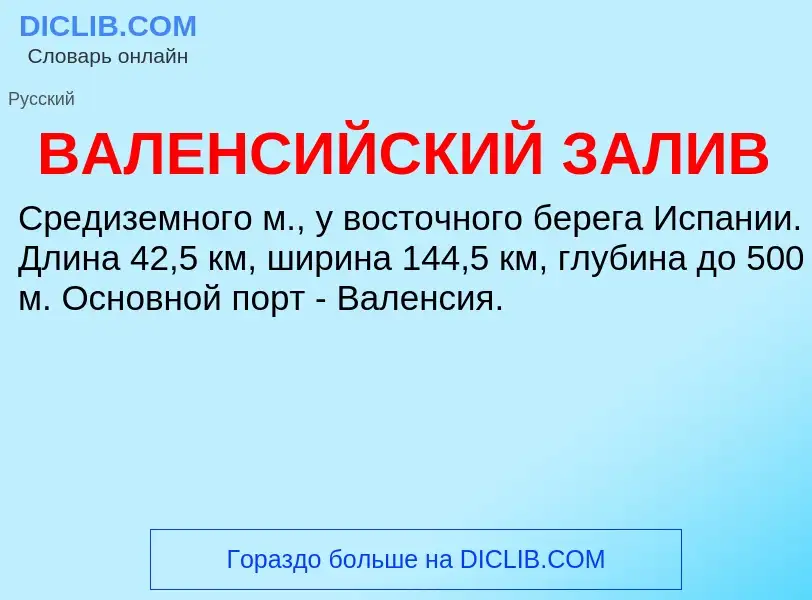 DICLIB.COM
Словарь онлайн

Русский

ВАЛЕНСИЙСКИЙ ЗАЛИВ

Средиземного м., у восточного берега Испании. Длина 42,5 км, ширина 144,5 км, глубина до 500 м. Основной порт - Валенсия.

Гораздо больше на DICLIB.COM